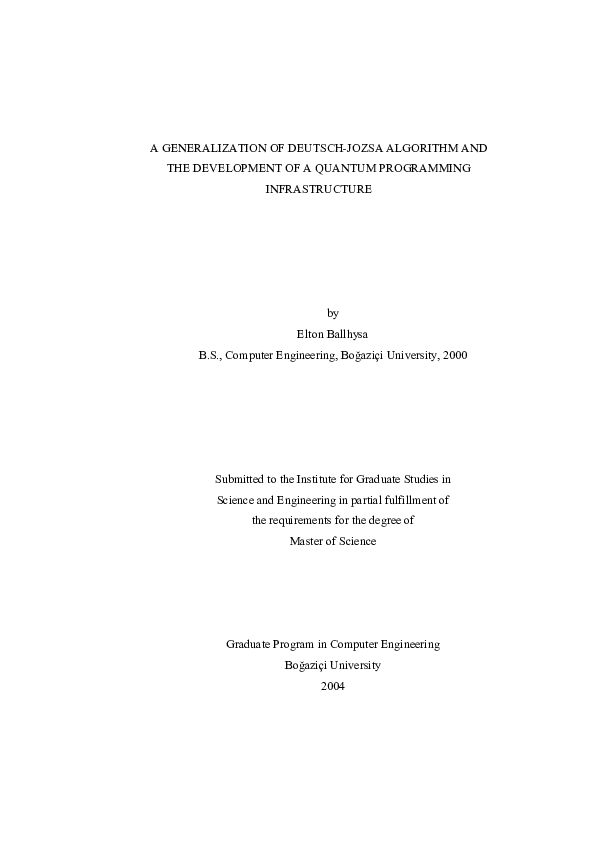 A GENERALIZATION OF DEUTSCH-JOZSA ALGORITHM AND THE DEVELOPMENT OF A QUANTUM PROGRAMMING INFRASTRUCTURE

by
Elton Ballhysa
B.S., Computer Engineering, Boğaziçi University, 2000

Submitted to the Institute for Graduate Studies in Science and Engineering in partial fulfillment of the requirements for the degree of Master of Science

Graduate Program in Computer Engineering
Boğaziçi University
2004